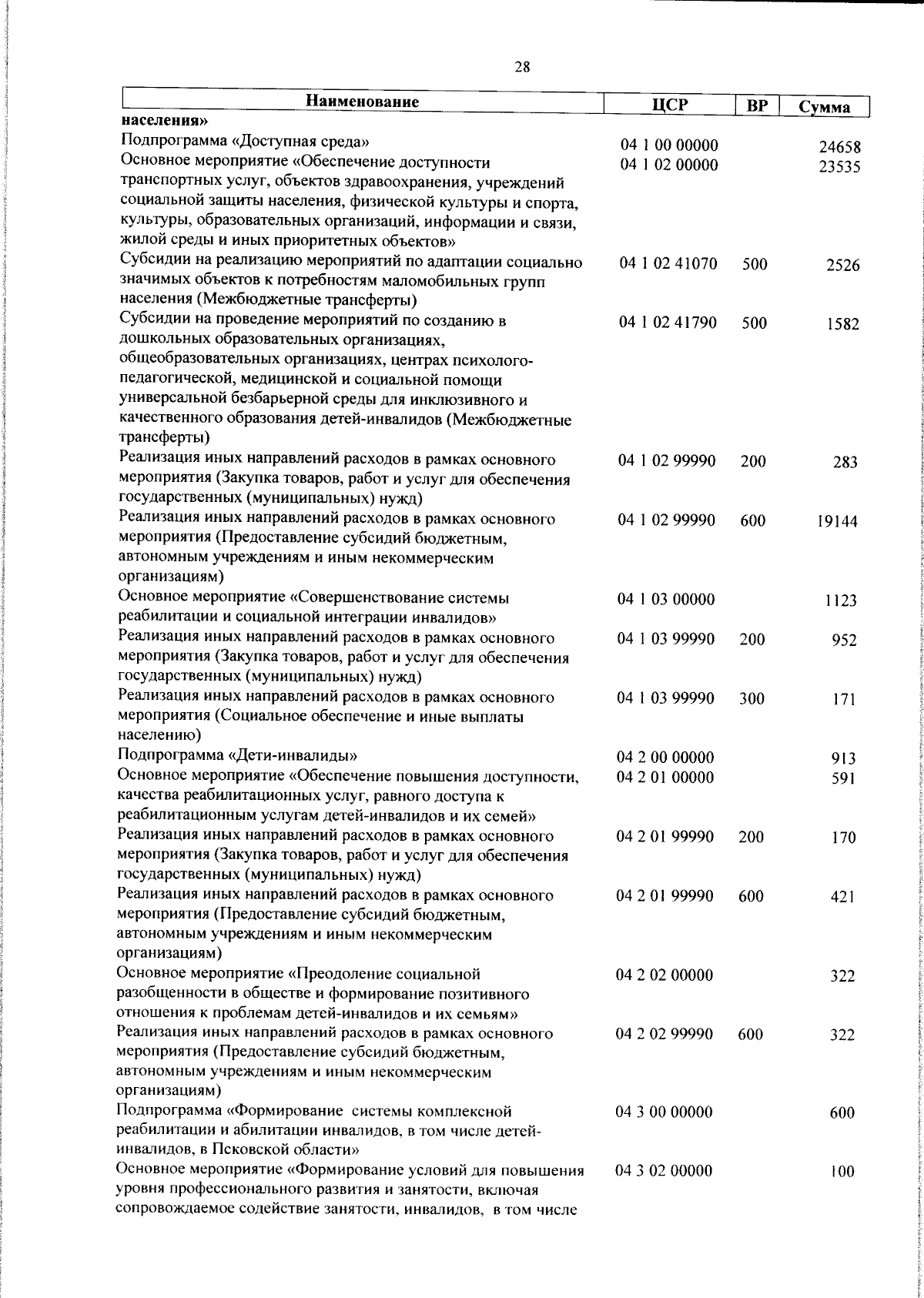 28

| Наименование | ЦСР | ВР | Сумма |
|---|---|---|---|
| населения» | | | |
| Подпрограмма «Доступная среда» | 04 1 00 00000 | | 24658 |
| Основное мероприятие «Обеспечение доступности транспортных услуг, объектов здравоохранения, учреждений социальной защиты населения, физической культуры и спорта, культуры, образовательных организаций, информации и связи, жилой среды и иных приоритетных объектов» | 04 1 02 00000 | | 23535 |
| Субсидии на реализацию мероприятий по адаптации социально значимых объектов к потребностям маломобильных групп населения (Межбюджетные трансферты) | 04 1 02 41070 | 500 | 2526 |
| Субсидии на проведение мероприятий по созданию в дошкольных образовательных организациях, общеобразовательных организациях, центрах психолого-педагогической, медицинской и социальной помощи универсальной безбарьерной среды для инклюзивного и качественного образования детей-инвалидов (Межбюджетные трансферты) | 04 1 02 41790 | 500 | 1582 |
| Реализация иных направлений расходов в рамках основного мероприятия (Закупка товаров, работ и услуг для обеспечения государственных (муниципальных) нужд) | 04 1 02 99990 | 200 | 283 |
| Реализация иных направлений расходов в рамках основного мероприятия (Предоставление субсидий бюджетным, автономным учреждениям и иным некоммерческим организациям) | 04 1 02 99990 | 600 | 19144 |
| Основное мероприятие «Совершенствование системы реабилитации и социальной интеграции инвалидов» | 04 1 03 00000 | | 1123 |
| Реализация иных направлений расходов в рамках основного мероприятия (Закупка товаров, работ и услуг для обеспечения государственных (муниципальных) нужд) | 04 1 03 99990 | 200 | 952 |
| Реализация иных направлений расходов в рамках основного мероприятия (Социальное обеспечение и иные выплаты населению) | 04 1 03 99990 | 300 | 171 |
| Подпрограмма «Дети-инвалиды» | 04 2 00 00000 | | 913 |
| Основное мероприятие «Обеспечение повышения доступности, качества реабилитационных услуг, равного доступа к реабилитационным услугам детей-инвалидов и их семей» | 04 2 01 00000 | | 591 |
| Реализация иных направлений расходов в рамках основного мероприятия (Закупка товаров, работ и услуг для обеспечения государственных (муниципальных) нужд) | 04 2 01 99990 | 200 | 170 |
| Реализация иных направлений расходов в рамках основного мероприятия (Предоставление субсидий бюджетным, автономным учреждениям и иным некоммерческим организациям) | 04 2 01 99990 | 600 | 421 |
| Основное мероприятие «Преодоление социальной разобщенности в обществе и формирование позитивного отношения к проблемам детей-инвалидов и их семьям» | 04 2 02 00000 | | 322 |
| Реализация иных направлений расходов в рамках основного мероприятия (Предоставление субсидий бюджетным, автономным учреждениям и иным некоммерческим организациям) | 04 2 02 99990 | 600 | 322 |
| Подпрограмма «Формирование системы комплексной реабилитации и абилитации инвалидов, в том числе детей-инвалидов, в Псковской области» | 04 3 00 00000 | | 600 |
| Основное мероприятие «Формирование условий для повышения уровня профессионального развития и занятости, включая сопровождаемое содействие занятости, инвалидов, в том числе | 04 3 02 00000 | | 100 |